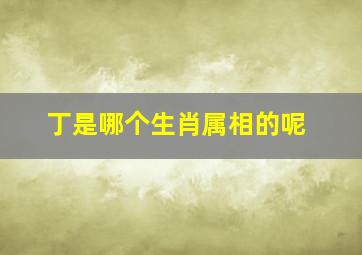 丁是哪个生肖属相的呢